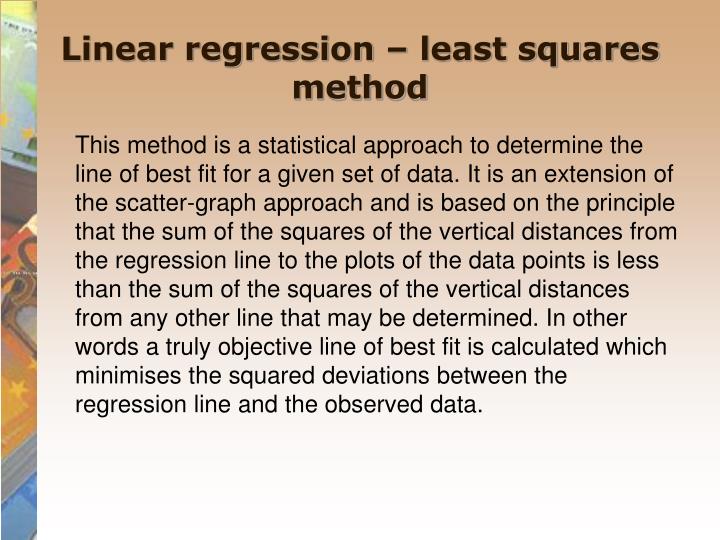 Linear regression – least squares method

This method is a statistical approach to determine the line of best fit for a given set of data. It is an extension of the scatter-graph approach and is based on the principle that the sum of the squares of the vertical distances from the regression line to the plots of the data points is less than the sum of the squares of the vertical distances from any other line that may be determined. In other words a truly objective line of best fit is calculated which minimises the squared deviations between the regression line and the observed data.